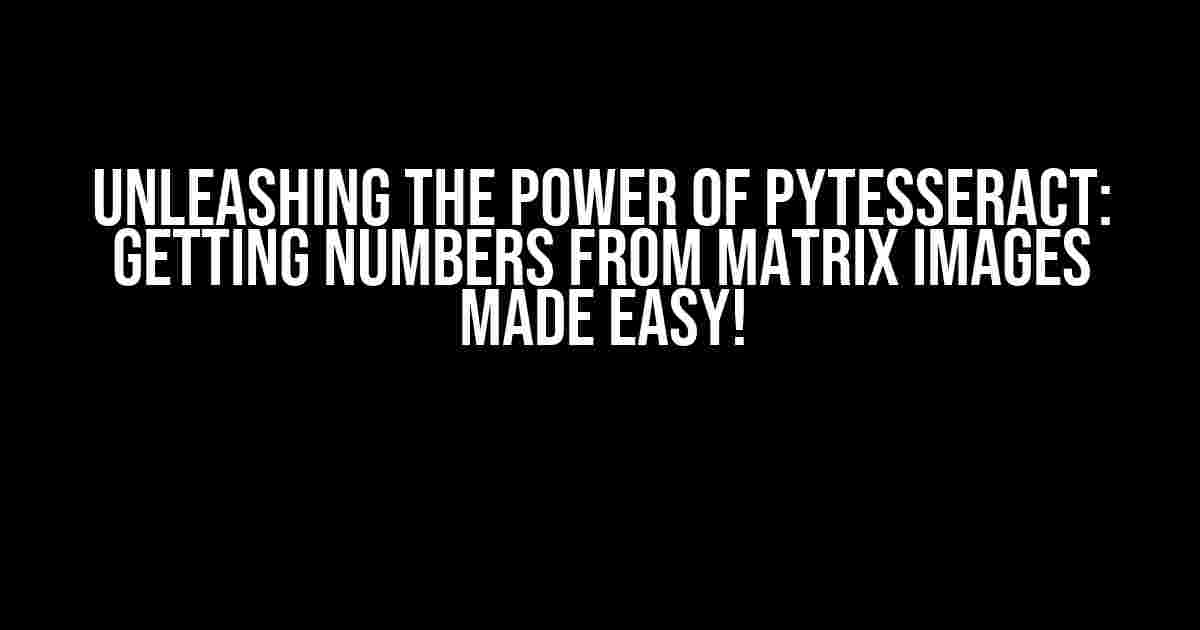 UNLEASHING THE POWER OF PYTESSERACT: GETTING NUMBERS FROM MATRIX IMAGES MADE EASY!